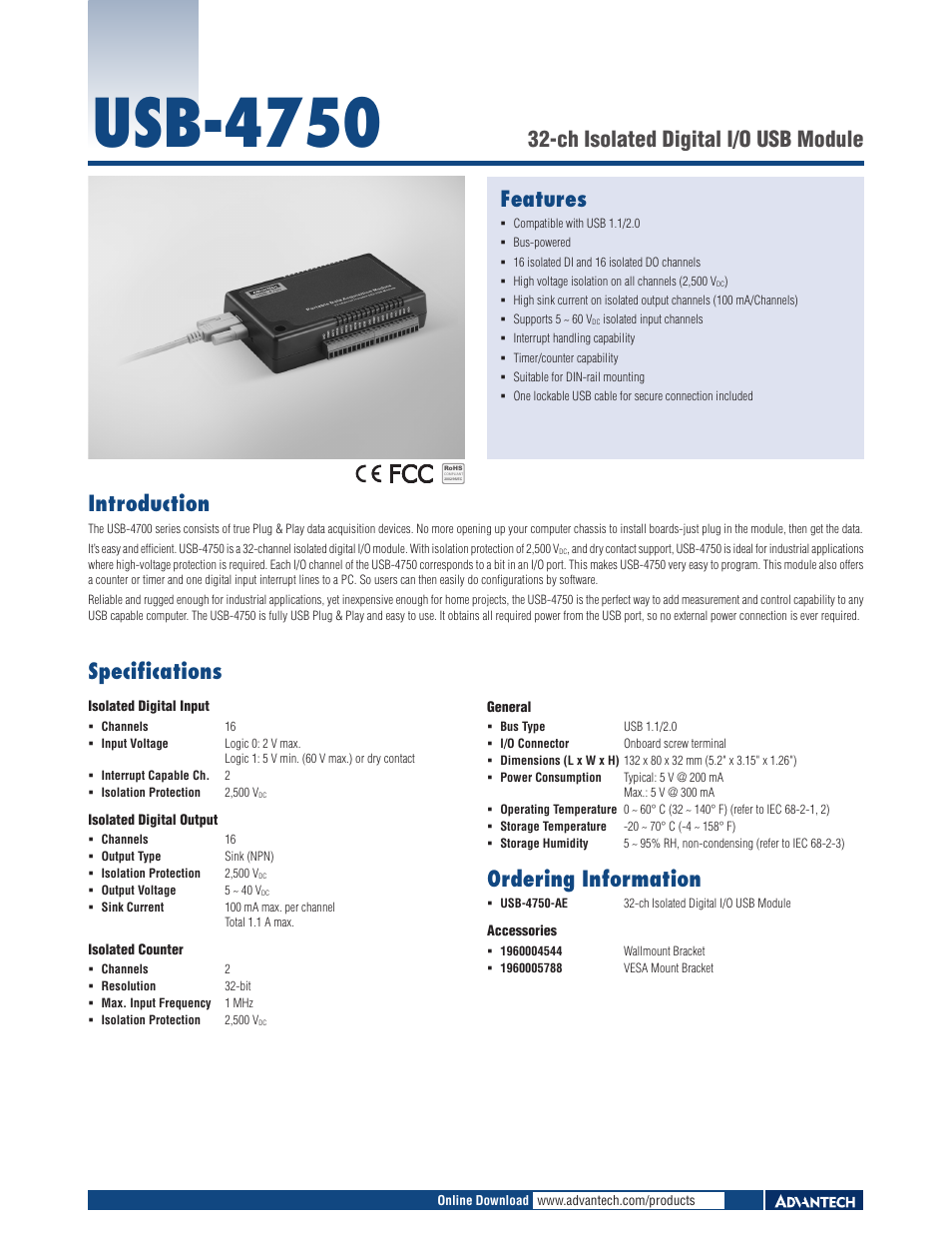 USB-4750

32-ch Isolated Digital I/O USB Module

Features

- Compatible with USB 1.1/2.0
- Bus-powered
- 16 isolated DI and 16 isolated DO channels
- High voltage isolation on all channels (2,500 $V_{DC}$)
- High sink current on isolated output channels (100 mA/Channels)
- Supports 5 ~ 60 $V_{DC}$ isolated input channels
- Interrupt handling capability
- Timer/counter capability
- Suitable for DIN-rail mounting
- One lockable USB cable for secure connection included

CE FCC RoHS

Introduction

The USB-4700 series consists of true Plug & Play data acquisition devices. No more opening up your computer chassis to install boards-just plug in the module, then get the data.

It's easy and efficient. USB-4750 is a 32-channel isolated digital I/O module. With isolation protection of 2,500 $V_{DC}$, and dry contact support, USB-4750 is ideal for industrial applications where high-voltage protection is required. Each I/O channel of the USB-4750 corresponds to a bit in an I/O port. This makes USB-4750 very easy to program. This module also offers a counter or timer and one digital input interrupt lines to a PC. So users can then easily do configurations by software.

Reliable and rugged enough for industrial applications, yet inexpensive enough for home projects, the USB-4750 is the perfect way to add measurement and control capability to any USB capable computer. The USB-4750 is fully USB Plug & Play and easy to use. It obtains all required power from the USB port, so no external power connection is ever required.

Specifications

Isolated Digital Input
- Channels 16
- Input Voltage Logic 0: 2 V max.
Logic 1: 5 V min. (60 V max.) or dry contact
- Interrupt Capable Ch. 2
- Isolation Protection 2,500 $V_{DC}$

Isolated Digital Output
- Channels 16
- Output Type Sink (NPN)
- Isolation Protection 2,500 $V_{DC}$
- Output Voltage 5 ~ 40 $V_{DC}$
- Sink Current 100 mA max. per channel
Total 1.1 A max.

Isolated Counter
- Channels 2
- Resolution 32-bit
- Max. Input Frequency 1 MHz
- Isolation Protection 2,500 $V_{DC}$

General
- Bus Type USB 1.1/2.0
- I/O Connector Onboard screw terminal
- Dimensions (L x W x H) 132 x 80 x 32 mm (5.2" x 3.15" x 1.26")
- Power Consumption Typical: 5 V @ 200 mA
Max.: 5 V @ 300 mA
- Operating Temperature 0 ~ 60° C (32 ~ 140° F) (refer to IEC 68-2-1, 2)
- Storage Temperature -20 ~ 70° C (-4 ~ 158° F)
- Storage Humidity 5 ~ 95% RH, non-condensing (refer to IEC 68-2-3)

Ordering Information
- USB-4750-AE 32-ch Isolated Digital I/O USB Module

Accessories
- 1960004544 Wallmount Bracket
- 1960005788 VESA Mount Bracket

Online Download www.advantech.com/products ADVANTECH